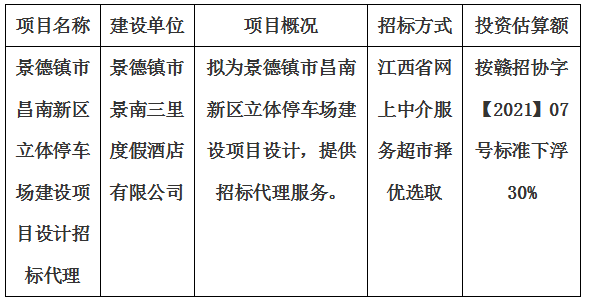 | 项目名称 | 建设单位 | 项目概况 | 招标方式 | 投资估算额 |
|---|---|---|---|---|
| 景德镇市昌南新区立体停车场建设项目设计招标代理 | 景德镇市景南三里度假酒店有限公司 | 拟为景德镇市昌南新区立体停车场建设项目设计，提供招标代理服务。 | 江西省网上中介服务超市择优选取 | 按赣招协字【2021】07号标准下浮30% |